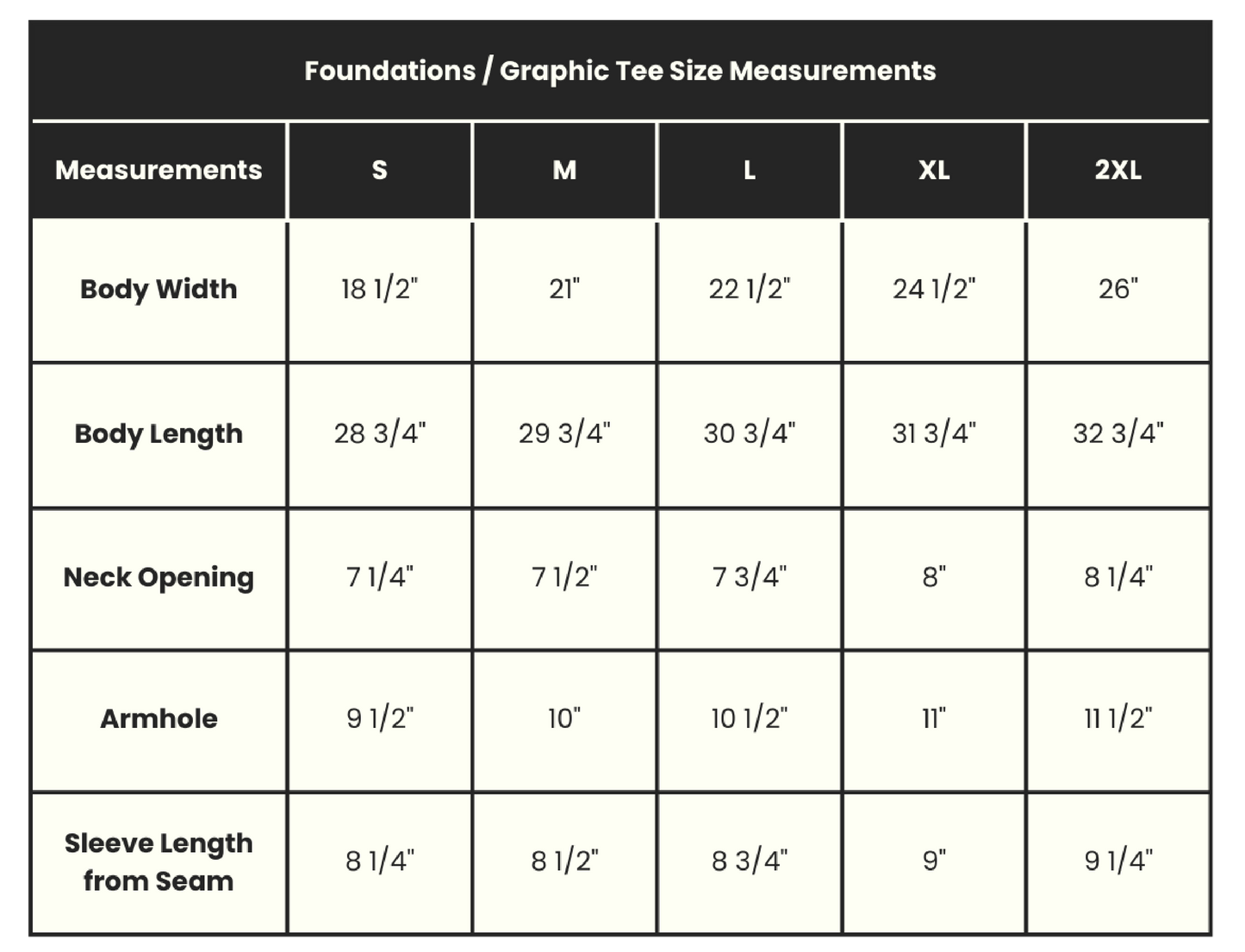 Foundations / Graphic Tee Size Measurements

| Measurements | S | M | L | XL | 2XL |
|---|---|---|---|---|---|
| Body Width | 18 1/2" | 21" | 22 1/2" | 24 1/2" | 26" |
| Body Length | 28 3/4" | 29 3/4" | 30 3/4" | 31 3/4" | 32 3/4" |
| Neck Opening | 7 1/4" | 7 1/2" | 7 3/4" | 8" | 8 1/4" |
| Armhole | 9 1/2" | 10" | 10 1/2" | 11" | 11 1/2" |
| Sleeve Length from Seam | 8 1/4" | 8 1/2" | 8 3/4" | 9" | 9 1/4" |